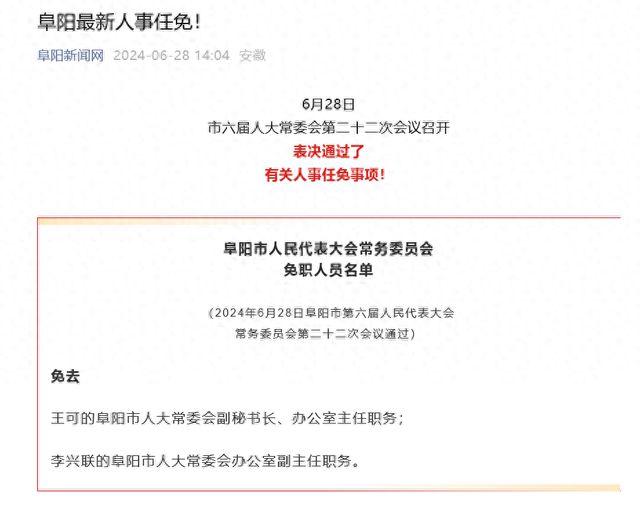 阜阳最新人事任免!

阜阳新闻网 2024-06-28 14:04 安徽

6月28日
市六届人大常委会第二十二次会议召开
表决通过了
有关人事任免事项!

阜阳市人民代表大会常务委员会
免职人员名单

(2024年6月28日阜阳市第六届人民代表大会常务委员会第二十二次会议通过)

免去

王可的阜阳市人大常委会副秘书长、办公室主任职务;

李兴联的阜阳市人大常委会办公室副主任职务。